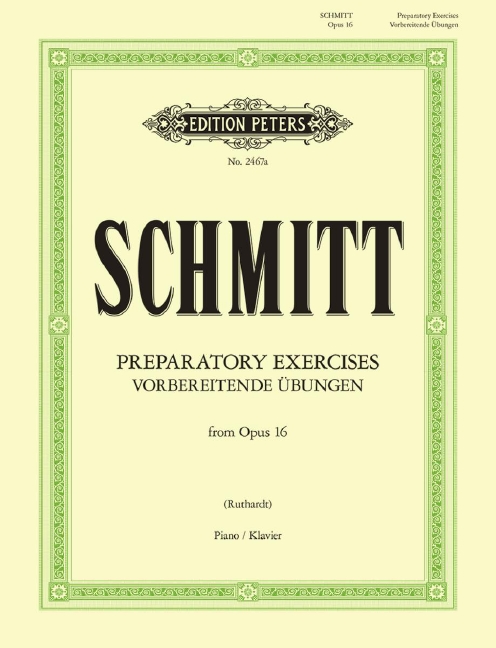 SCHMITT
Opus 16

Preparatory Exercises
Vorbereitende Übungen

EDITION PETERS

No. 2467a

SCHMITT

PREPARATORY EXERCISES
VORBEREITENDE ÜBUNGEN

from Opus 16

(Ruthardt)

Piano / Klavier